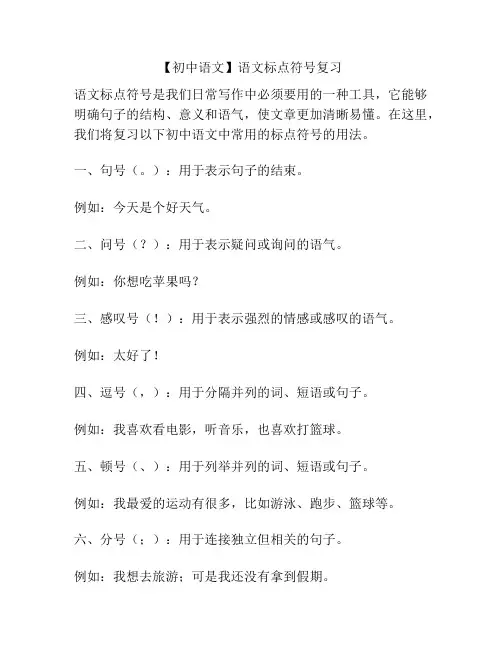 【初中语文】语文标点符号复习

语文标点符号是我们日常写作中必须要用的一种工具，它能够明确句子的结构、意义和语气，使文章更加清晰易懂。在这里，我们将复习以下初中语文中常用的标点符号的用法。

一、句号（。）：用于表示句子的结束。

例如：今天是个好天气。

二、问号（？）：用于表示疑问或询问的语气。

例如：你想吃苹果吗？

三、感叹号（！）：用于表示强烈的情感或感叹的语气。

例如：太好了！

四、逗号（，）：用于分隔并列的词、短语或句子。

例如：我喜欢看电影，听音乐，也喜欢打篮球。

五、顿号（、）：用于列举并列的词、短语或句子。

例如：我最爱的运动有很多，比如游泳、跑步、篮球等。

六、分号（；）：用于连接独立但相关的句子。

例如：我想去旅游；可是我还没有拿到假期。